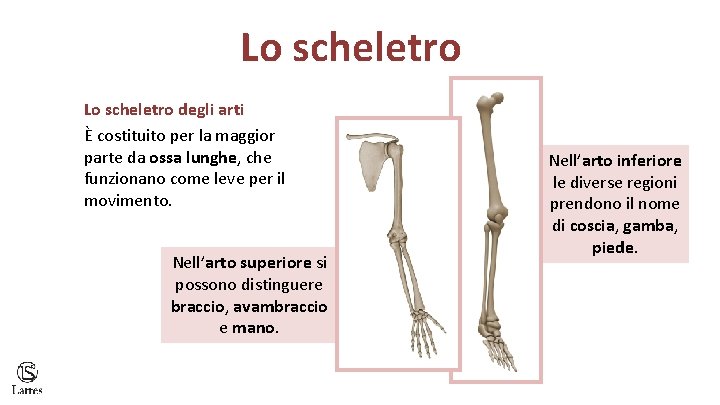 Lo scheletro

Lo scheletro degli arti

È costituito per la maggior parte da ossa lunghe, che funzionano come leve per il movimento.

Nell'arto superiore si possono distinguere braccio, avambraccio e mano.

Nell'arto inferiore le diverse regioni prendono il nome di coscia, gamba, piede.

Lattes